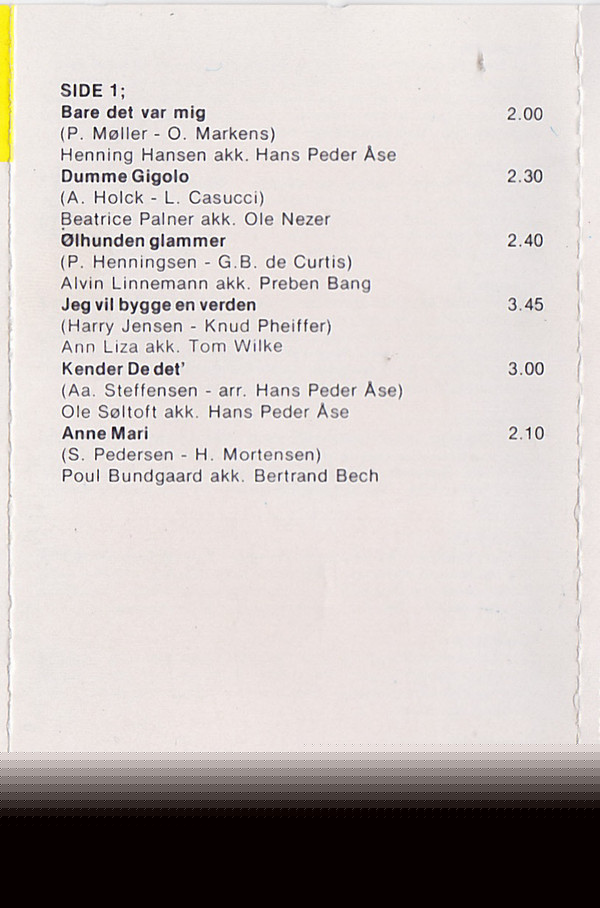 SIDE 1;

Bare det var mig 2.00
(P. Møller - O. Markens)
Henning Hansen akk. Hans Peder Åse

Dumme Gigolo 2.30
(A. Holck - L. Casucci)
Beatrice Palner akk. Ole Nezer

Ølhunden glammer 2.40
(P. Henningsen - G.B. de Curtis)
Alvin Linnemann akk. Preben Bang

Jeg vil bygge en verden 3.45
(Harry Jensen - Knud Pheiffer)
Ann Liza akk. Tom Wilke

Kender De det' 3.00
(Aa. Steffensen - arr. Hans Peder Åse)
Ole Søltoft akk. Hans Peder Åse

Anne Mari 2.10
(S. Pedersen - H. Mortensen)
Poul Bundgaard akk. Bertrand Bech